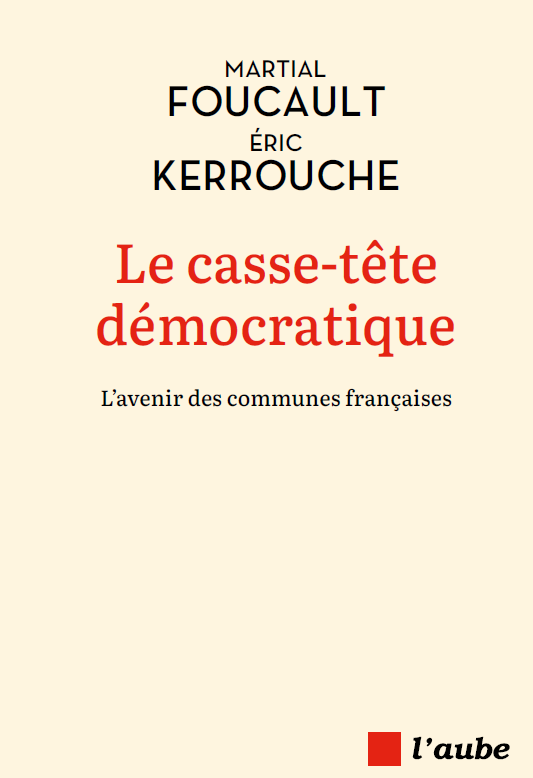 MARTIAL
FOUCAULT
ÉRIC
KERROUCHE

Le casse-tête démocratique

L'avenir des communes françaises

l'aube